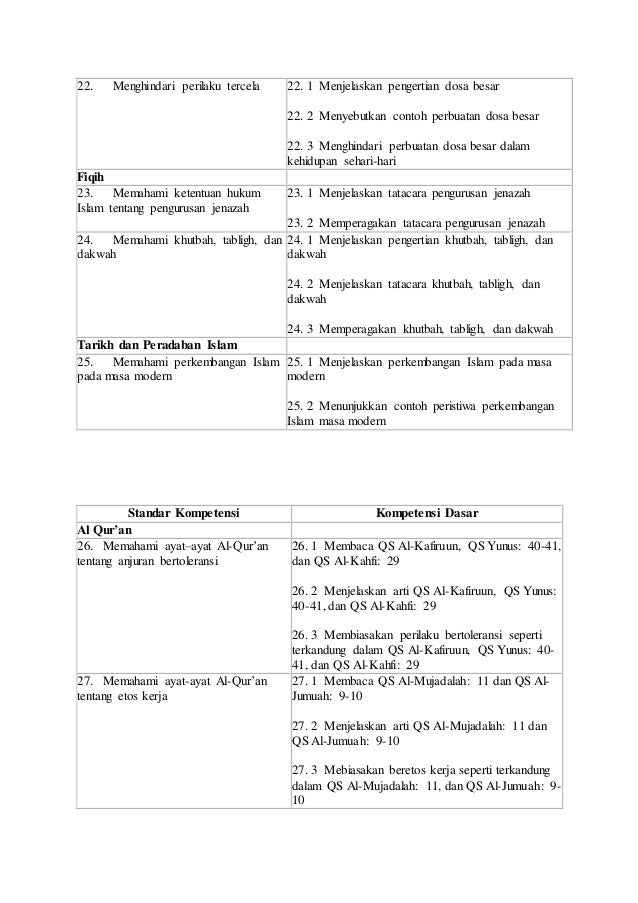 | | |
|---|---|
| 22. Menghindari perilaku tercela | 22. 1 Menjelaskan pengertian dosa besar<br><br>22. 2 Menyebutkan contoh perbuatan dosa besar<br><br>22. 3 Menghindari perbuatan dosa besar dalam kehidupan sehari-hari |
| **Fiqih** | |
| 23. Memahami ketentuan hukum Islam tentang pengurusan jenazah | 23. 1 Menjelaskan tatacara pengurusan jenazah<br><br>23. 2 Memperagakan tatacara pengurusan jenazah |
| 24. Memahami khutbah, tabligh, dan dakwah | 24. 1 Menjelaskan pengertian khutbah, tabligh, dan dakwah<br><br>24. 2 Menjelaskan tatacara khutbah, tabligh, dan dakwah<br><br>24. 3 Memperagakan khutbah, tabligh, dan dakwah |
| **Tarikh dan Peradaban Islam** | |
| 25. Memahami perkembangan Islam pada masa modern | 25. 1 Menjelaskan perkembangan Islam pada masa modern<br><br>25. 2 Menunjukkan contoh peristiwa perkembangan Islam masa modern |

| Standar Kompetensi | Kompetensi Dasar |
|---|---|
| **Al Qur'an** | |
| 26. Memahami ayat–ayat Al-Qur'an tentang anjuran bertoleransi | 26. 1 Membaca QS Al-Kafiruun, QS Yunus: 40-41, dan QS Al-Kahfi: 29<br><br>26. 2 Menjelaskan arti QS Al-Kafiruun, QS Yunus: 40-41, dan QS Al-Kahfi: 29<br><br>26. 3 Membiasakan perilaku bertoleransi seperti terkandung dalam QS Al-Kafiruun, QS Yunus: 40-41, dan QS Al-Kahfi: 29 |
| 27. Memahami ayat-ayat Al-Qur'an tentang etos kerja | 27. 1 Membaca QS Al-Mujadalah: 11 dan QS Al-Jumuah: 9-10<br><br>27. 2 Menjelaskan arti QS Al-Mujadalah: 11 dan QS Al-Jumuah: 9-10<br><br>27. 3 Mebiasakan beretos kerja seperti terkandung dalam QS Al-Mujadalah: 11, dan QS Al-Jumuah: 9-10 |